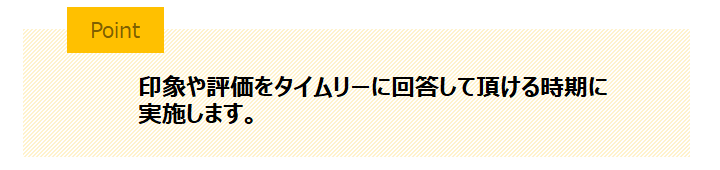 Point

印象や評価をタイムリーに回答して頂ける時期に実施します。